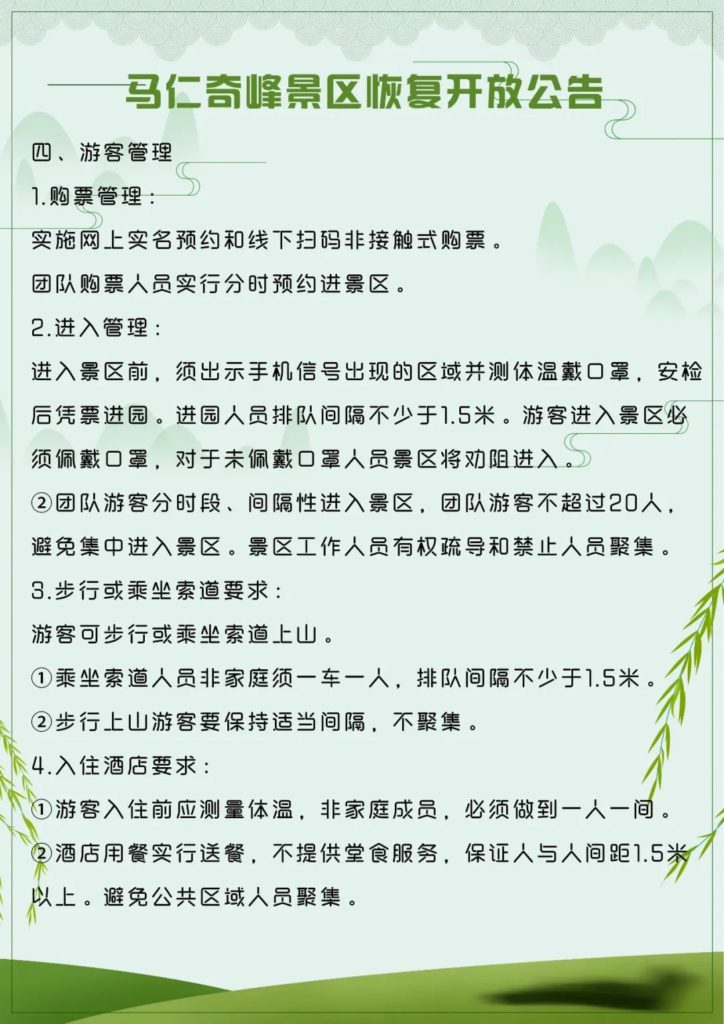 马仁奇峰景区恢复开放公告

四、游客管理

1.购票管理：

实施网上实名预约和线下扫码非接触式购票。

团队购票人员实行分时预约进景区。

2.进入管理：

进入景区前，须出示手机信号出现的区域并测体温戴口罩，安检后凭票进园。进园人员排队间隔不少于1.5米。游客进入景区必须佩戴口罩，对于未佩戴口罩人员景区将劝阻进入。

②团队游客分时段、间隔性进入景区，团队游客不超过20人，避免集中进入景区。景区工作人员有权疏导和禁止人员聚集。

3.步行或乘坐索道要求：

游客可步行或乘坐索道上山。

①乘坐索道人员非家庭须一车一人，排队间隔不少于1.5米。

②步行上山游客要保持适当间隔，不聚集。

4.入住酒店要求：

①游客入住前应测量体温，非家庭成员，必须做到一人一间。

②酒店用餐实行送餐，不提供堂食服务，保证人与人间距1.5米以上。避免公共区域人员聚集。